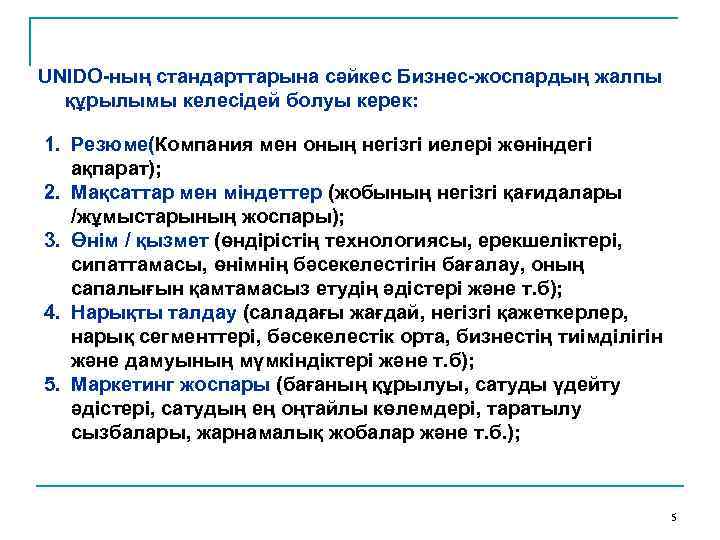 UNIDO-ның стандарттарына сәйкес Бизнес-жоспардың жалпы құрылымы келесідей болуы керек:

1. Резюме(Компания мен оның негізгі иелері жөніндегі ақпарат);
2. Мақсаттар мен міндеттер (жобының негізгі қағидалары /жұмыстарының жоспары);
3. Өнім / қызмет (өндірістің технологиясы, ерекшеліктері, сипаттамасы, өнімнің бәсекелестігін бағалау, оның сапалығын қамтамасыз етудің әдістері және т.б);
4. Нарықты талдау (саладағы жағдай, негізгі қажеткерлер, нарық сегменттері, бәсекелестік орта, бизнестің тиімділігін және дамуының мүмкіндіктері және т.б);
5. Маркетинг жоспары (бағаның құрылуы, сатуды үдейту әдістері, сатудың ең оңтайлы көлемдері, таратылу сызбалары, жарнамалық жобалар және т.б.);

5